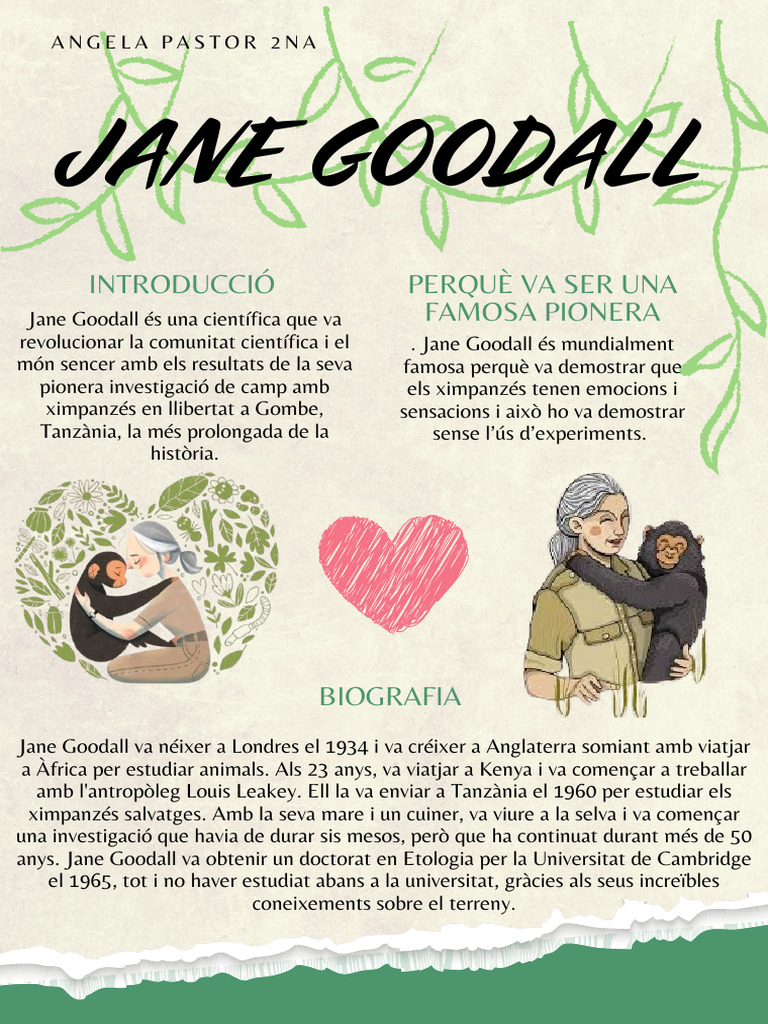 ANGELA PASTOR 2NA

JANE GOODALL

INTRODUCCIÓ

Jane Goodall és una científica que va revolucionar la comunitat científica i el món sencer amb els resultats de la seva pionera investigació de camp amb ximpanzés en llibertat a Gombe, Tanzània, la més prolongada de la història.

PERQUÈ VA SER UNA FAMOSA PIONERA

. Jane Goodall és mundialment famosa perquè va demostrar que els ximpanzés tenen emocions i sensacions i això ho va demostrar sense l'ús d'experiments.

BIOGRAFIA

Jane Goodall va néixer a Londres el 1934 i va créixer a Anglaterra somiant amb viatjar a Àfrica per estudiar animals. Als 23 anys, va viatjar a Kenya i va començar a treballar amb l'antropòleg Louis Leakey. Ell la va enviar a Tanzània el 1960 per estudiar els ximpanzés salvatges. Amb la seva mare i un cuiner, va viure a la selva i va començar una investigació que havia de durar sis mesos, però que ha continuat durant més de 50 anys. Jane Goodall va obtenir un doctorat en Etologia per la Universitat de Cambridge el 1965, tot i no haver estudiat abans a la universitat, gràcies als seus increïbles coneixements sobre el terreny.